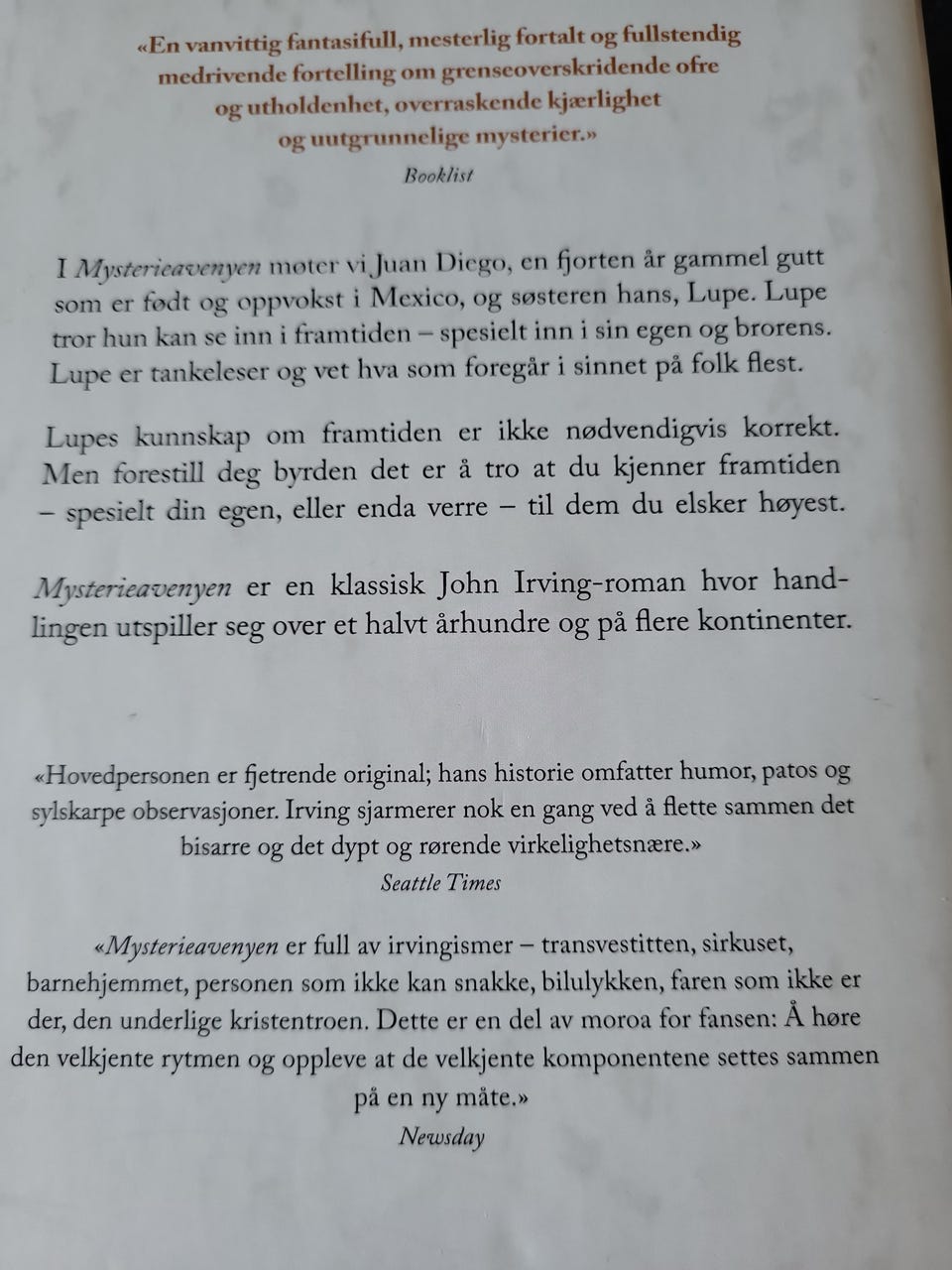 «En vanvittig fantasifull, mesterlig fortalt og fullstendig medrivende fortelling om grenseoverskridende ofre og utholdenhet, overraskende kjærlighet og uutgrunnelige mysterier.»
Booklist

I Mysterieavenyen møter vi Juan Diego, en fjorten år gammel gutt som er født og oppvokst i Mexico, og søsteren hans, Lupe. Lupe tror hun kan se inn i framtiden – spesielt inn i sin egen og brorens. Lupe er tankeleser og vet hva som foregår i sinnet på folk flest.

Lupes kunnskap om framtiden er ikke nødvendigvis korrekt. Men forestill deg byrden det er å tro at du kjenner framtiden – spesielt din egen, eller enda verre – til dem du elsker høyest.

Mysterieavenyen er en klassisk John Irving-roman hvor handlingen utspiller seg over et halvt århundre og på flere kontinenter.

«Hovedpersonen er fjetrende original; hans historie omfatter humor, patos og sylskarpe observasjoner. Irving sjarmerer nok en gang ved å flette sammen det bisarre og det dypt og rørende virkelighetsnære.»
Seattle Times

«Mysterieavenyen er full av irvingismer – transvestitten, sirkuset, barnehjemmet, personen som ikke kan snakke, bilulykken, faren som ikke er der, den underlige kristentroen. Dette er en del av moroa for fansen: Å høre den velkjente rytmen og oppleve at de velkjente komponentene settes sammen på en ny måte.»
Newsday